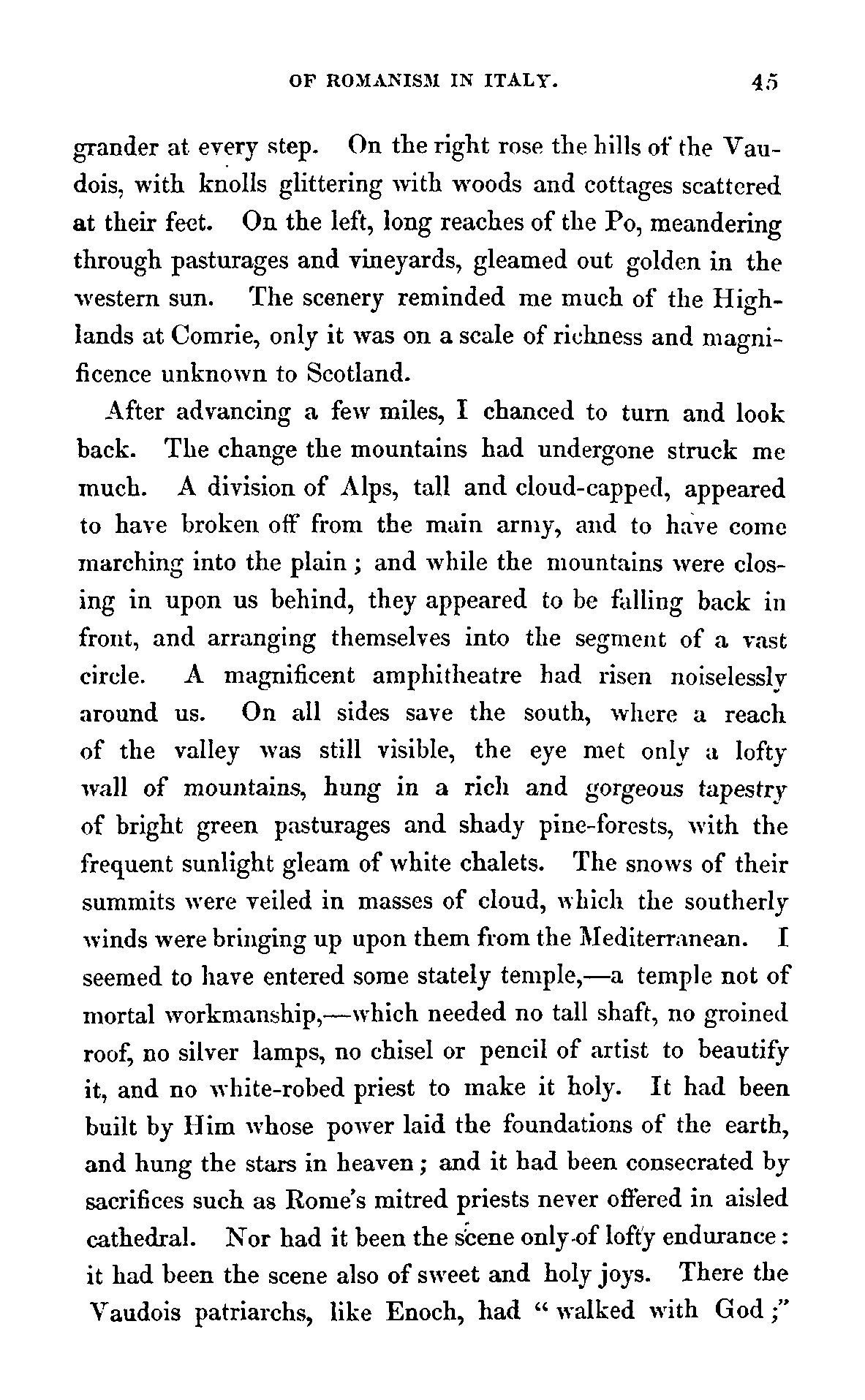 OF ROMANISM IN ITALY. 45

grander at every step. On the right rose the hills of the Vaudois, with knolls glittering with woods and cottages scattered at their feet. On the left, long reaches of the Po, meandering through pasturages and vineyards, gleamed out golden in the western sun. The scenery reminded me much of the Highlands at Comrie, only it was on a scale of richness and magnificence unknown to Scotland.

After advancing a few miles, I chanced to turn and look back. The change the mountains had undergone struck me much. A division of Alps, tall and cloud-capped, appeared to have broken off from the main army, and to have come marching into the plain; and while the mountains were closing in upon us behind, they appeared to be falling back in front, and arranging themselves into the segment of a vast circle. A magnificent amphitheatre had risen noiselessly around us. On all sides save the south, where a reach of the valley was still visible, the eye met only a lofty wall of mountains, hung in a rich and gorgeous tapestry of bright green pasturages and shady pine-forests, with the frequent sunlight gleam of white chalets. The snows of their summits were veiled in masses of cloud, which the southerly winds were bringing up upon them from the Mediterranean. I seemed to have entered some stately temple,—a temple not of mortal workmanship,—which needed no tall shaft, no groined roof, no silver lamps, no chisel or pencil of artist to beautify it, and no white-robed priest to make it holy. It had been built by Him whose power laid the foundations of the earth, and hung the stars in heaven; and it had been consecrated by sacrifices such as Rome's mitred priests never offered in aisled cathedral. Nor had it been the scene only of lofty endurance: it had been the scene also of sweet and holy joys. There the Vaudois patriarchs, like Enoch, had "walked with God;"